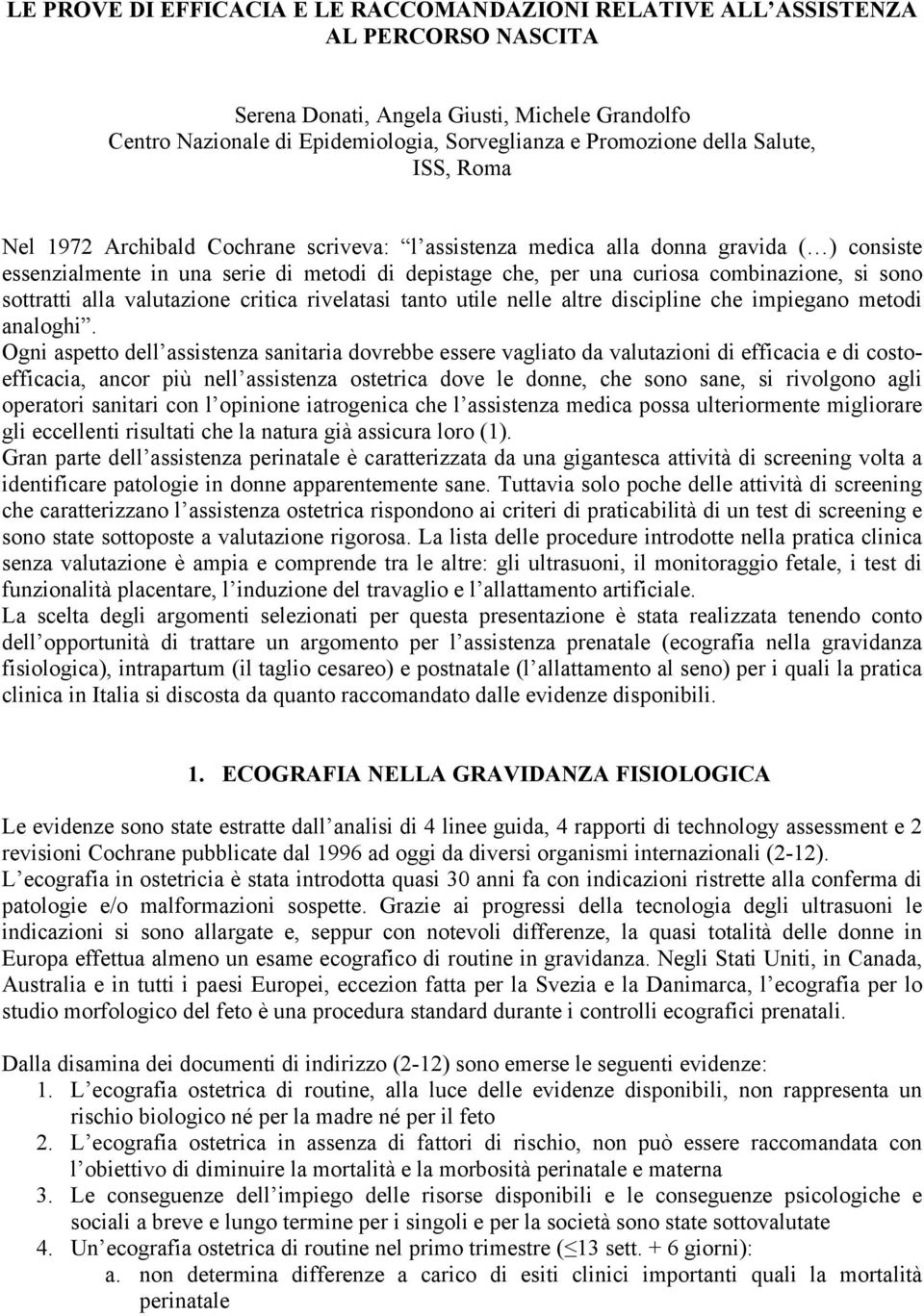 LE PROVE DI EFFICACIA E LE RACCOMANDAZIONI RELATIVE ALL ASSISTENZA AL PERCORSO NASCITA

Serena Donati, Angela Giusti, Michele Grandolfo
Centro Nazionale di Epidemiologia, Sorveglianza e Promozione della Salute, ISS, Roma

Nel 1972 Archibald Cochrane scriveva: l assistenza medica alla donna gravida ( ) consiste essenzialmente in una serie di metodi di depistage che, per una curiosa combinazione, si sono sottratti alla valutazione critica rivelatasi tanto utile nelle altre discipline che impiegano metodi analoghi .
Ogni aspetto dell assistenza sanitaria dovrebbe essere vagliato da valutazioni di efficacia e di costo-efficacia, ancor più nell assistenza ostetrica dove le donne, che sono sane, si rivolgono agli operatori sanitari con l opinione iatrogenica che l assistenza medica possa ulteriormente migliorare gli eccellenti risultati che la natura già assicura loro (1).
Gran parte dell assistenza perinatale è caratterizzata da una gigantesca attività di screening volta a identificare patologie in donne apparentemente sane. Tuttavia solo poche delle attività di screening che caratterizzano l assistenza ostetrica rispondono ai criteri di praticabilità di un test di screening e sono state sottoposte a valutazione rigorosa. La lista delle procedure introdotte nella pratica clinica senza valutazione è ampia e comprende tra le altre: gli ultrasuoni, il monitoraggio fetale, i test di funzionalità placentare, l induzione del travaglio e l allattamento artificiale.
La scelta degli argomenti selezionati per questa presentazione è stata realizzata tenendo conto dell opportunità di trattare un argomento per l assistenza prenatale (ecografia nella gravidanza fisiologica), intrapartum (il taglio cesareo) e postnatale (l allattamento al seno) per i quali la pratica clinica in Italia si discosta da quanto raccomandato dalle evidenze disponibili.

1. ECOGRAFIA NELLA GRAVIDANZA FISIOLOGICA

Le evidenze sono state estratte dall analisi di 4 linee guida, 4 rapporti di technology assessment e 2 revisioni Cochrane pubblicate dal 1996 ad oggi da diversi organismi internazionali (2-12).
L ecografia in ostetricia è stata introdotta quasi 30 anni fa con indicazioni ristrette alla conferma di patologie e/o malformazioni sospette. Grazie ai progressi della tecnologia degli ultrasuoni le indicazioni si sono allargate e, seppur con notevoli differenze, la quasi totalità delle donne in Europa effettua almeno un esame ecografico di routine in gravidanza. Negli Stati Uniti, in Canada, Australia e in tutti i paesi Europei, eccezion fatta per la Svezia e la Danimarca, l ecografia per lo studio morfologico del feto è una procedura standard durante i controlli ecografici prenatali.

Dalla disamina dei documenti di indirizzo (2-12) sono emerse le seguenti evidenze:
1. L ecografia ostetrica di routine, alla luce delle evidenze disponibili, non rappresenta un rischio biologico né per la madre né per il feto
2. L ecografia ostetrica in assenza di fattori di rischio, non può essere raccomandata con l obiettivo di diminuire la mortalità e la morbosità perinatale e materna
3. Le conseguenze dell impiego delle risorse disponibili e le conseguenze psicologiche e sociali a breve e lungo termine per i singoli e per la società sono state sottovalutate
4. Un ecografia ostetrica di routine nel primo trimestre ($\leq$13 sett. + 6 giorni):
a. non determina differenze a carico di esiti clinici importanti quali la mortalità perinatale